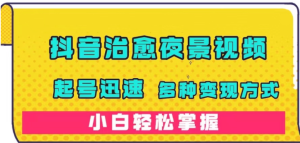 抖音治愈夜景视频

起号迅速 多种变现方式

小白轻松掌握